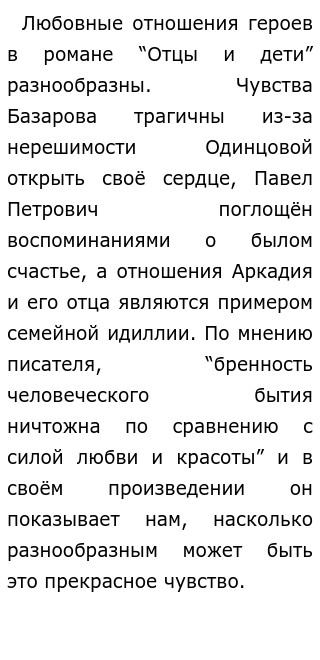 Любовные отношения героев в романе “Отцы и дети” разнообразны. Чувства Базарова трагичны из-за нерешимости Одинцовой открыть своё сердце, Павел Петрович поглощён воспоминаниями о былом счастье, а отношения Аркадия и его отца являются примером семейной идиллии. По мнению писателя, “бренность человеческого бытия ничтожна по сравнению с силой любви и красоты” и в своём произведении он показывает нам, насколько разнообразным может быть это прекрасное чувство.